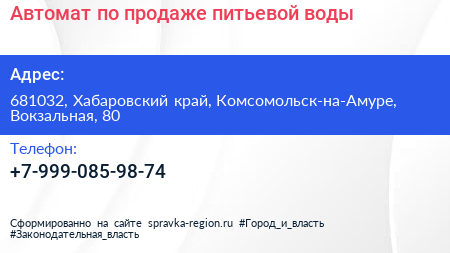 Автомат по продаже питьевой воды

Адрес:

681032, Хабаровский край, Комсомольск-на-Амуре, Вокзальная, 80

Телефон:

+7-999-085-98-74

Сформированно на сайте spravka-region.ru #Город_и_власть #Законодательная_власть